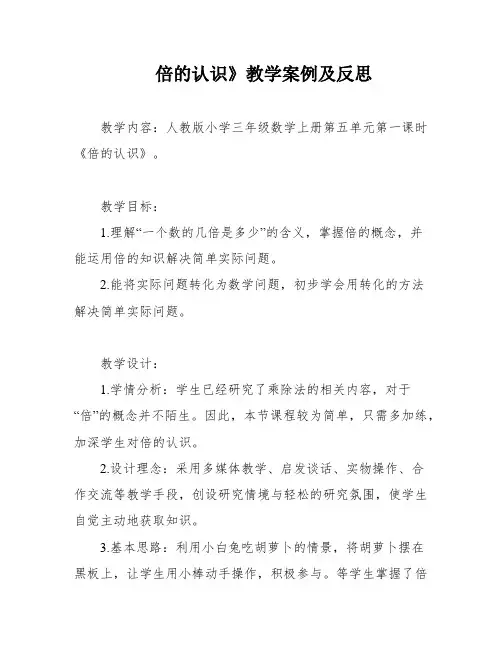 倍的认识》教学案例及反思

教学内容：人教版小学三年级数学上册第五单元第一课时《倍的认识》。

教学目标：

1.理解“一个数的几倍是多少”的含义，掌握倍的概念，并能运用倍的知识解决简单实际问题。

2.能将实际问题转化为数学问题，初步学会用转化的方法解决简单实际问题。

教学设计：

1.学情分析：学生已经研究了乘除法的相关内容，对于“倍”的概念并不陌生。因此，本节课程较为简单，只需多加练，加深学生对倍的认识。

2.设计理念：采用多媒体教学、启发谈话、实物操作、合作交流等教学手段，创设研究情境与轻松的研究氛围，使学生自觉主动地获取知识。

3.基本思路：利用小白兔吃胡萝卜的情景，将胡萝卜摆在黑板上，让学生用小棒动手操作，积极参与。等学生掌握了倍